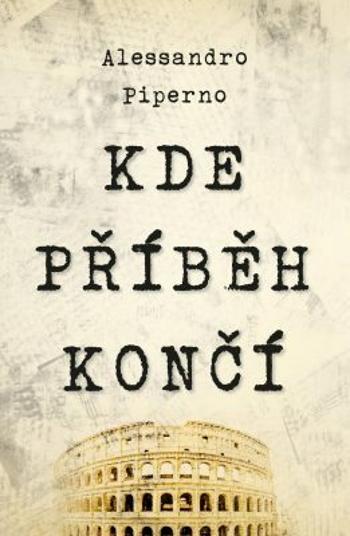 Alessandro Piperno

KDE PŘÍBĚH KONČÍ